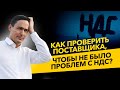 НДС

КАК ПРОВЕРИТЬ ПОСТАВЩИКА, ЧТОБЫ НЕ БЫЛО ПРОБЛЕМ С НДС?